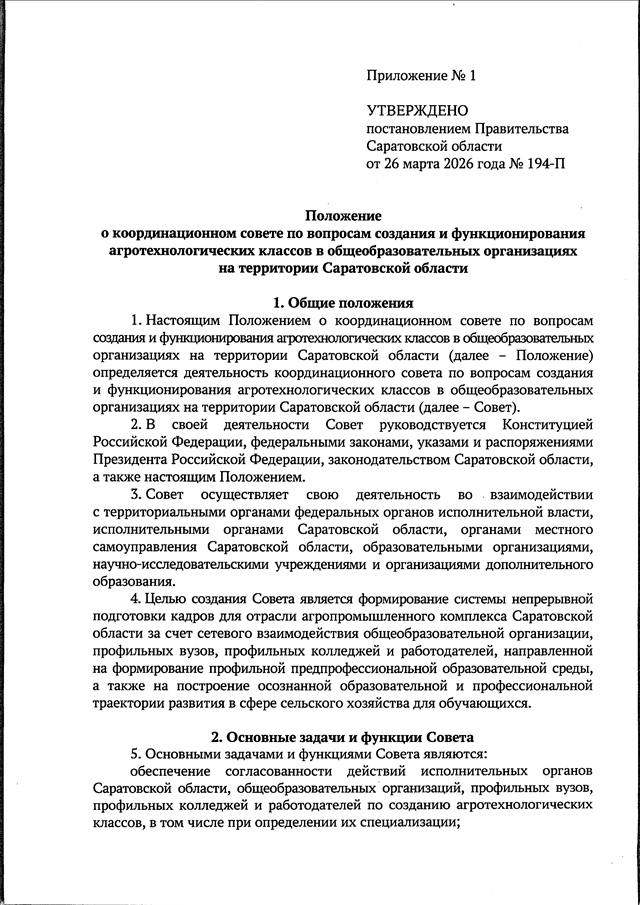 Приложение № 1

УТВЕРЖДЕНО
постановлением Правительства Саратовской области
от 26 марта 2026 года № 194-П

Положение
о координационном совете по вопросам создания и функционирования агротехнологических классов в общеобразовательных организациях на территории Саратовской области

1. Общие положения

1. Настоящим Положением о координационном совете по вопросам создания и функционирования агротехнологических классов в общеобразовательных организациях на территории Саратовской области (далее – Положение) определяется деятельность координационного совета по вопросам создания и функционирования агротехнологических классов в общеобразовательных организациях на территории Саратовской области (далее – Совет).

2. В своей деятельности Совет руководствуется Конституцией Российской Федерации, федеральными законами, указами и распоряжениями Президента Российской Федерации, законодательством Саратовской области, а также настоящим Положением.

3. Совет осуществляет свою деятельность во взаимодействии с территориальными органами федеральных органов исполнительной власти, исполнительными органами Саратовской области, органами местного самоуправления Саратовской области, образовательными организациями, научно-исследовательскими учреждениями и организациями дополнительного образования.

4. Целью создания Совета является формирование системы непрерывной подготовки кадров для отрасли агропромышленного комплекса Саратовской области за счет сетевого взаимодействия общеобразовательной организации, профильных вузов, профильных колледжей и работодателей, направленной на формирование профильной предпрофессиональной образовательной среды, а также на построение осознанной образовательной и профессиональной траектории развития в сфере сельского хозяйства для обучающихся.

2. Основные задачи и функции Совета

5. Основными задачами и функциями Совета являются:

обеспечение согласованности действий исполнительных органов Саратовской области, общеобразовательных организаций, профильных вузов, профильных колледжей и работодателей по созданию агротехнологических классов, в том числе при определении их специализации;